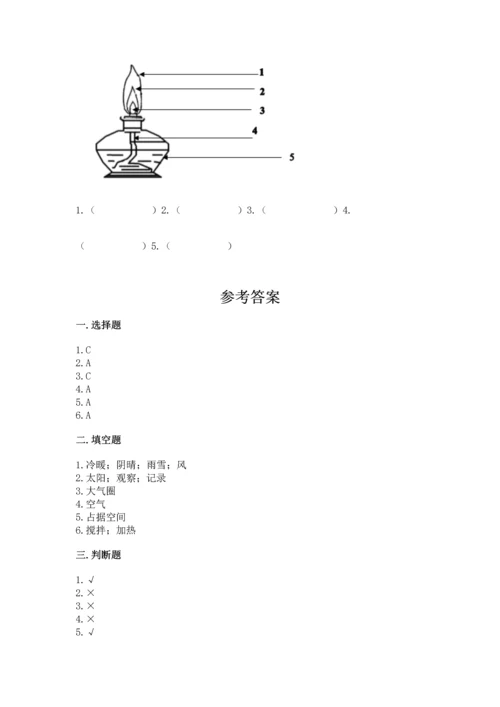 1
2
3
4
5

1.（　　　　）2.（　　　　）3.（　　　　）4.

（　　　　）5.（　　　　）

参考答案

一. 选择题

1. C
2. A
3. C
4. A
5. A
6. A

二. 填空题

1. 冷暖；阴晴；雨雪；风
2. 太阳；观察；记录
3. 大气圈
4. 空气
5. 占据空间
6. 搅拌；加热

三. 判断题

1. √
2. ×
3. ×
4. ×
5. √